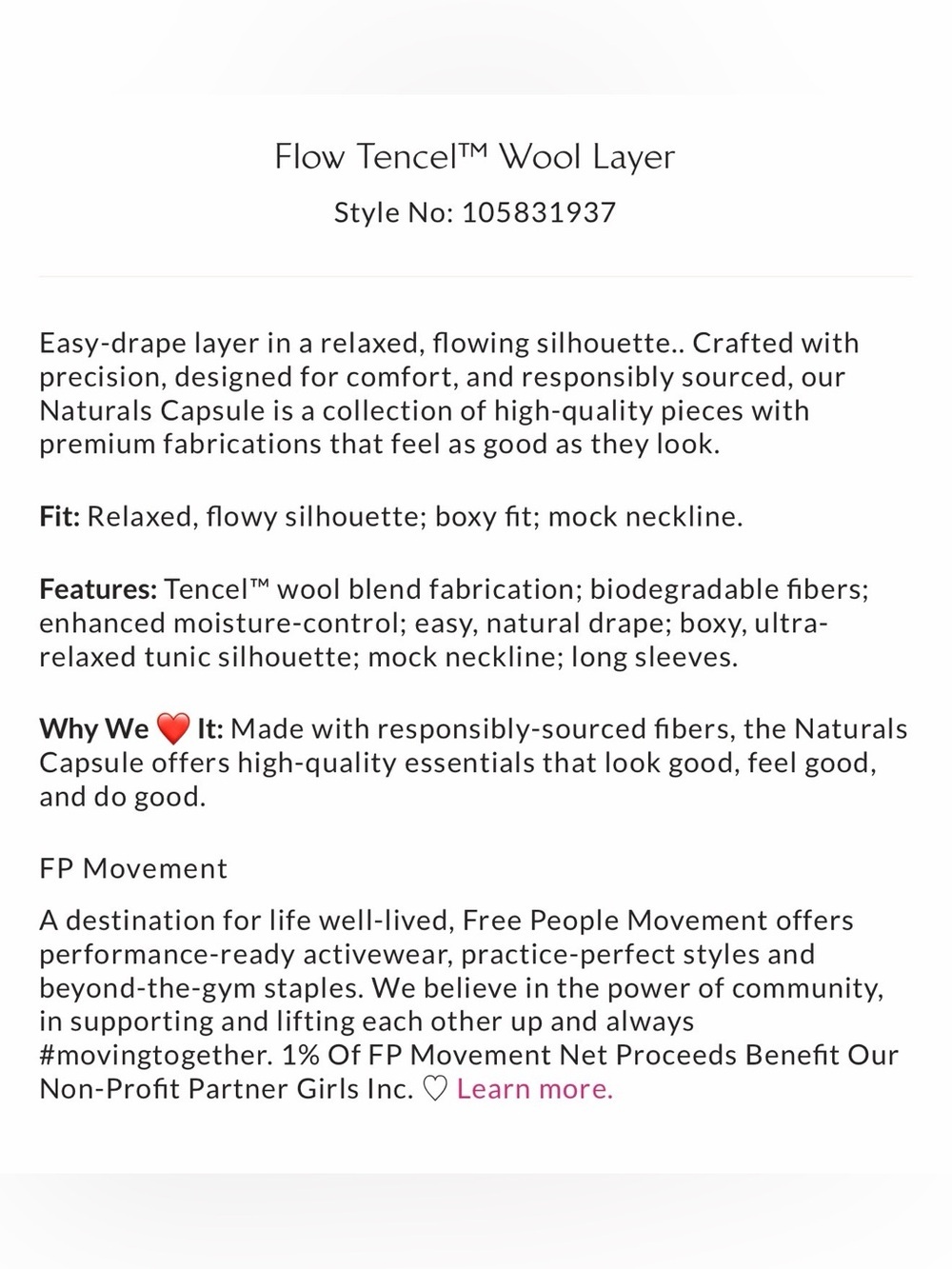 Flow Tencel™ Wool Layer

Style No: 105831937

Easy-drape layer in a relaxed, flowing silhouette.. Crafted with precision, designed for comfort, and responsibly sourced, our Naturals Capsule is a collection of high-quality pieces with premium fabrications that feel as good as they look.

Fit: Relaxed, flowy silhouette; boxy fit; mock neckline.

Features: Tencel™ wool blend fabrication; biodegradable fibers; enhanced moisture-control; easy, natural drape; boxy, ultra-relaxed tunic silhouette; mock neckline; long sleeves.

Why We ❤️ It: Made with responsibly-sourced fibers, the Naturals Capsule offers high-quality essentials that look good, feel good, and do good.

FP Movement

A destination for life well-lived, Free People Movement offers performance-ready activewear, practice-perfect styles and beyond-the-gym staples. We believe in the power of community, in supporting and lifting each other up and always #movingtogether. 1% Of FP Movement Net Proceeds Benefit Our Non-Profit Partner Girls Inc. ♡ Learn more.